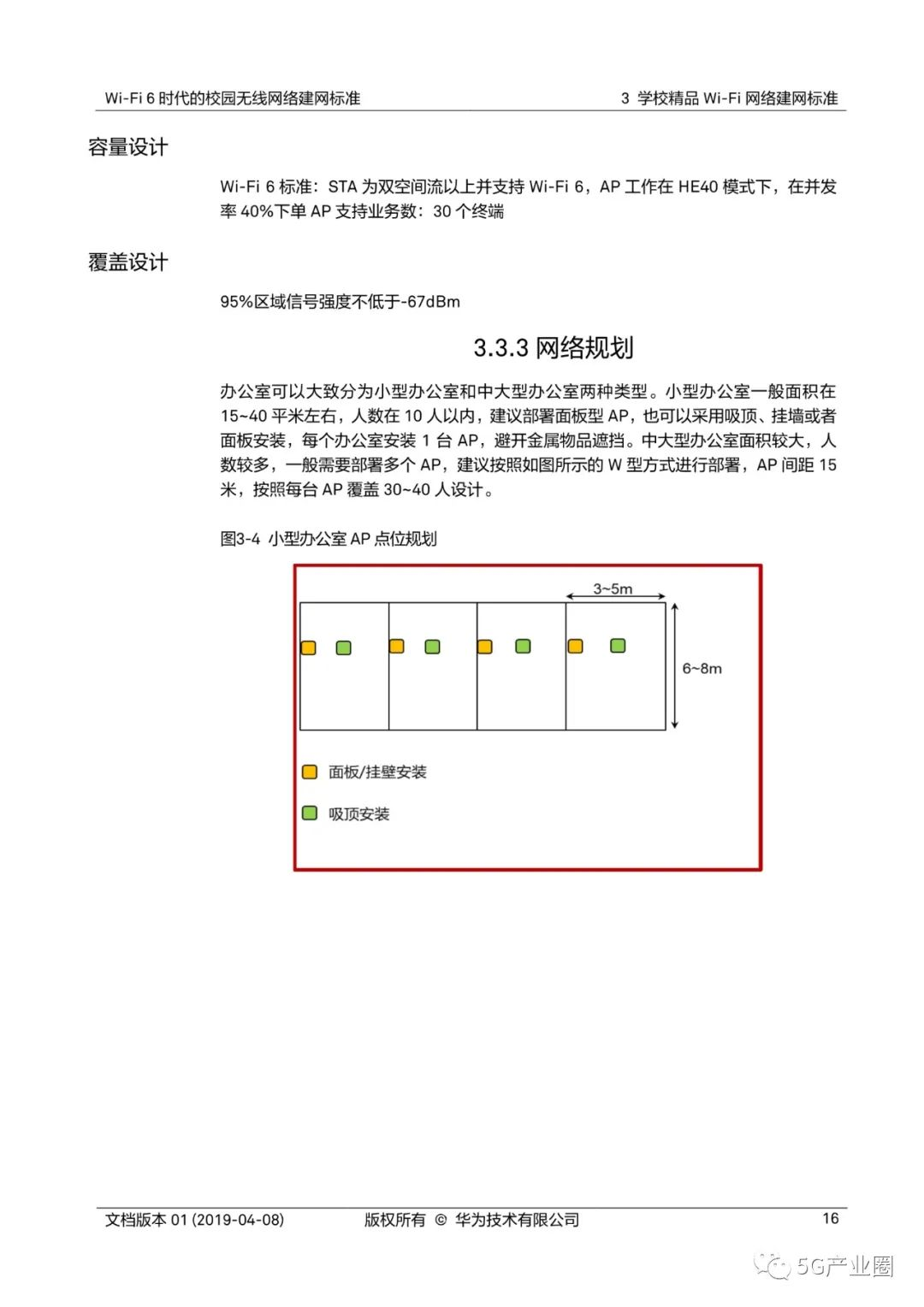 Wi-Fi 6 时代的校园无线网络建网标准　　3 学校精品 Wi-Fi 网络建网标准

容量设计

Wi-Fi 6 标准：STA 为双空间流以上并支持 Wi-Fi 6，AP 工作在 HE40 模式下，在并发率 40%下单 AP 支持业务数：30 个终端

覆盖设计

95%区域信号强度不低于-67dBm

3.3.3 网络规划

办公室可以大致分为小型办公室和中大型办公室两种类型。小型办公室一般面积在 15~40 平米左右，人数在 10 人以内，建议部署面板型 AP，也可以采用吸顶、挂墙或者面板安装，每个办公室安装 1 台 AP，避开金属物品遮挡。中大型办公室面积较大，人数较多，一般需要部署多个 AP，建议按照如图所示的 W 型方式进行部署，AP 间距 15 米，按照每台 AP 覆盖 30~40 人设计。

图3-4 小型办公室 AP 点位规划

3~5m

6~8m

面板/挂壁安装

吸顶安装

文档版本 01 (2019-04-08)　　版权所有 © 华为技术有限公司　　16

5G产业圈